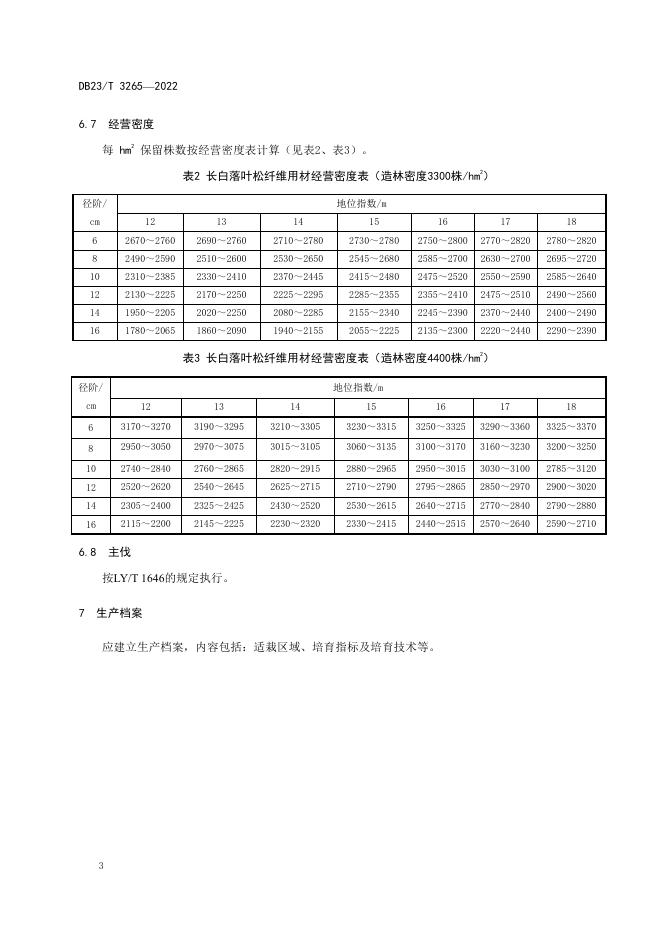 DB23/T 3265—2022

6.7 经营密度

每 $hm^2$ 保留株数按经营密度表计算（见表2、表3）。

表2 长白落叶松纤维用材经营密度表（造林密度3300株/$hm^2$）

| 径阶/cm | 地位指数/m | | | | | | |
|---|---|---|---|---|---|---|---|
| | 12 | 13 | 14 | 15 | 16 | 17 | 18 |
| 6 | 2670～2760 | 2690～2760 | 2710～2780 | 2730～2780 | 2750～2800 | 2770～2820 | 2780～2820 |
| 8 | 2490～2590 | 2510～2600 | 2530～2650 | 2545～2680 | 2585～2700 | 2630～2700 | 2695～2720 |
| 10 | 2310～2385 | 2330～2410 | 2370～2445 | 2415～2480 | 2475～2520 | 2550～2590 | 2585～2640 |
| 12 | 2130～2225 | 2170～2250 | 2225～2295 | 2285～2355 | 2355～2410 | 2475～2510 | 2490～2560 |
| 14 | 1950～2205 | 2020～2250 | 2080～2285 | 2155～2340 | 2245～2390 | 2370～2440 | 2400～2490 |
| 16 | 1780～2065 | 1860～2090 | 1940～2155 | 2055～2225 | 2135～2300 | 2220～2440 | 2290～2390 |

表3 长白落叶松纤维用材经营密度表（造林密度4400株/$hm^2$）

| 径阶/cm | 地位指数/m | | | | | | |
|---|---|---|---|---|---|---|---|
| | 12 | 13 | 14 | 15 | 16 | 17 | 18 |
| 6 | 3170～3270 | 3190～3295 | 3210～3305 | 3230～3315 | 3250～3325 | 3290～3360 | 3325～3370 |
| 8 | 2950～3050 | 2970～3075 | 3015～3105 | 3060～3135 | 3100～3170 | 3160～3230 | 3200～3250 |
| 10 | 2740～2840 | 2760～2865 | 2820～2915 | 2880～2965 | 2950～3015 | 3030～3100 | 2785～3120 |
| 12 | 2520～2620 | 2540～2645 | 2625～2715 | 2710～2790 | 2795～2865 | 2850～2970 | 2900～3020 |
| 14 | 2305～2400 | 2325～2425 | 2430～2520 | 2530～2615 | 2640～2715 | 2770～2840 | 2790～2880 |
| 16 | 2115～2200 | 2145～2225 | 2230～2320 | 2330～2415 | 2440～2515 | 2570～2640 | 2590～2710 |

6.8 主伐

按LY/T 1646的规定执行。

7 生产档案

应建立生产档案，内容包括：适栽区域、培育指标及培育技术等。

3